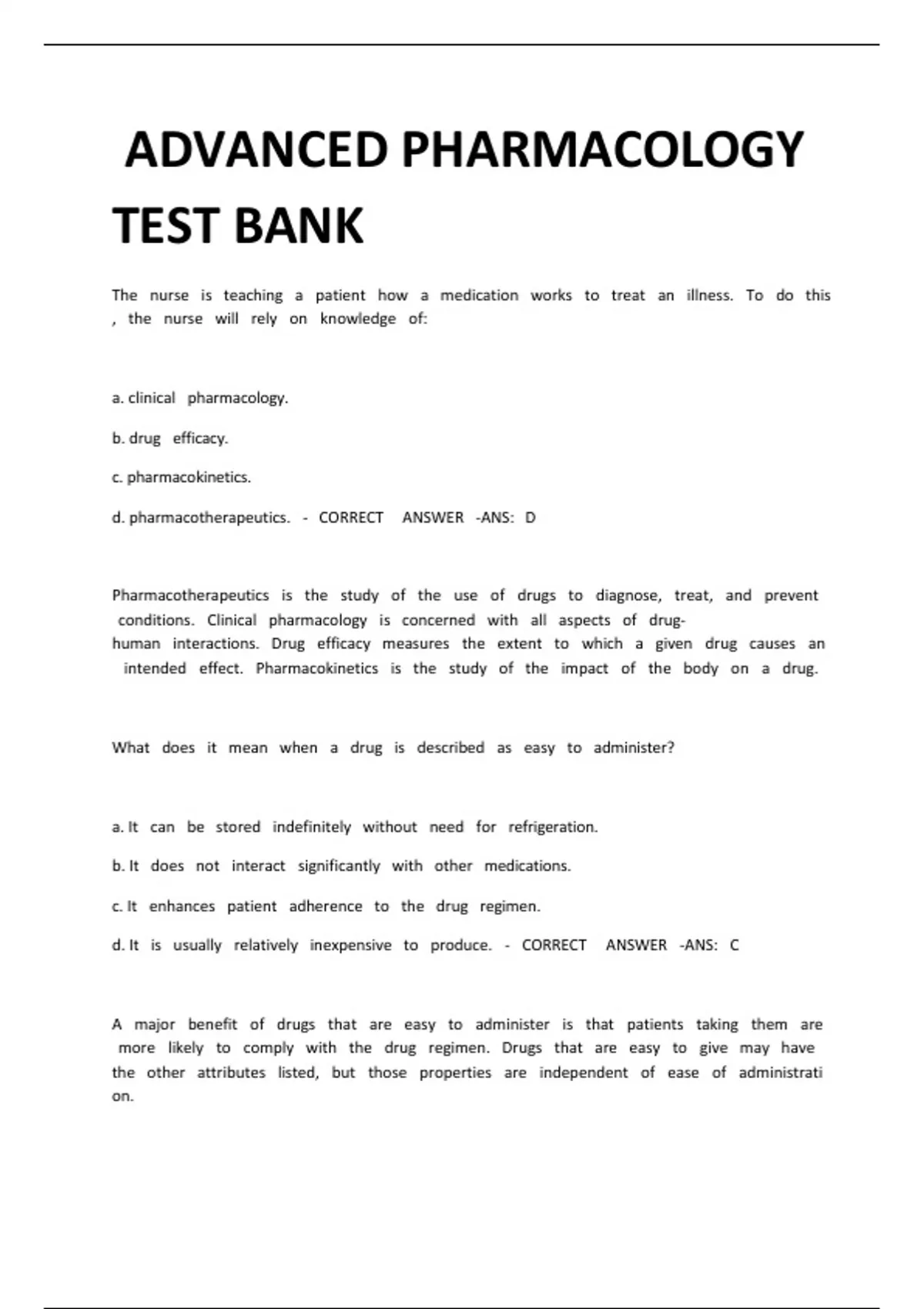 ADVANCED PHARMACOLOGY TEST BANK

The nurse is teaching a patient how a medication works to treat an illness. To do this , the nurse will rely on knowledge of:

a. clinical pharmacology.

b. drug efficacy.

c. pharmacokinetics.

d. pharmacotherapeutics. - CORRECT ANSWER -ANS: D

Pharmacotherapeutics is the study of the use of drugs to diagnose, treat, and prevent conditions. Clinical pharmacology is concerned with all aspects of drug-human interactions. Drug efficacy measures the extent to which a given drug causes an intended effect. Pharmacokinetics is the study of the impact of the body on a drug.

What does it mean when a drug is described as easy to administer?

a. It can be stored indefinitely without need for refrigeration.

b. It does not interact significantly with other medications.

c. It enhances patient adherence to the drug regimen.

d. It is usually relatively inexpensive to produce. - CORRECT ANSWER -ANS: C

A major benefit of drugs that are easy to administer is that patients taking them are more likely to comply with the drug regimen. Drugs that are easy to give may have the other attributes listed, but those properties are independent of ease of administrati on.